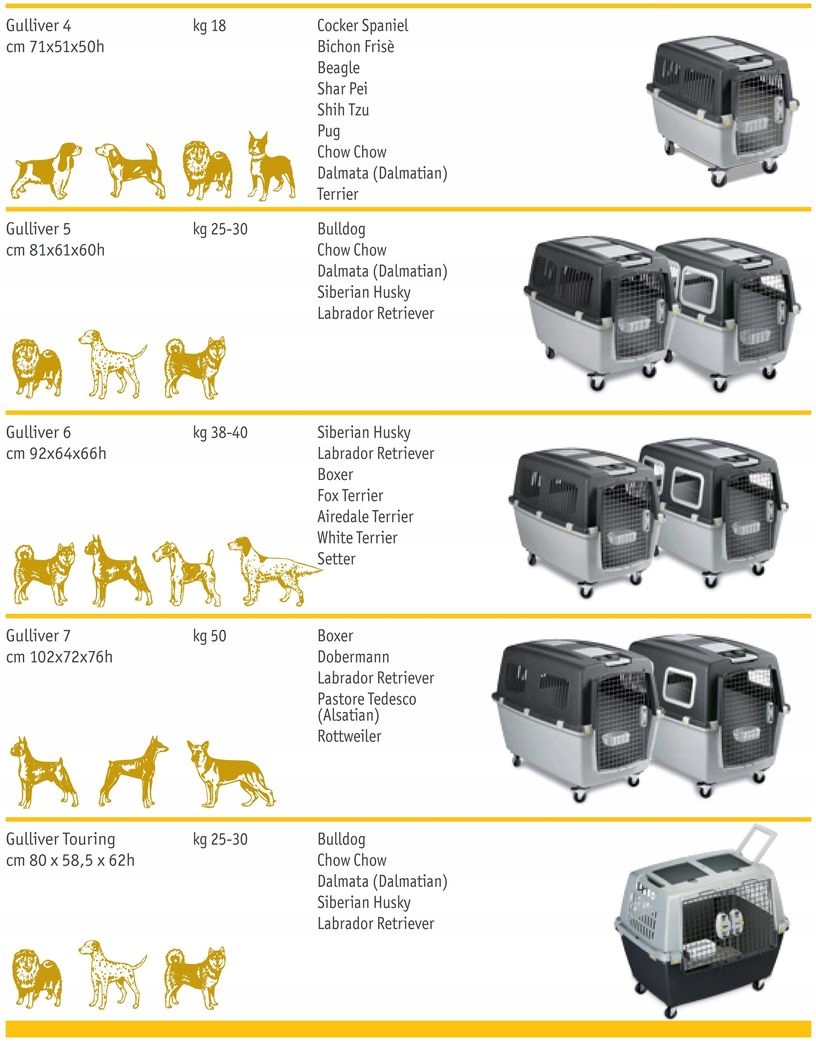 Gulliver 4
cm 71x51x50h

kg 18

Cocker Spaniel
Bichon Frisè
Beagle
Shar Pei
Shih Tzu
Pug
Chow Chow
Dalmata (Dalmatian)
Terrier

Gulliver 5
cm 81x61x60h

kg 25-30

Bulldog
Chow Chow
Dalmata (Dalmatian)
Siberian Husky
Labrador Retriever

Gulliver 6
cm 92x64x66h

kg 38-40

Siberian Husky
Labrador Retriever
Boxer
Fox Terrier
Airedale Terrier
White Terrier
Setter

Gulliver 7
cm 102x72x76h

kg 50

Boxer
Dobermann
Labrador Retriever
Pastore Tedesco (Alsatian)
Rottweiler

Gulliver Touring
cm 80 x 58,5 x 62h

kg 25-30

Bulldog
Chow Chow
Dalmata (Dalmatian)
Siberian Husky
Labrador Retriever